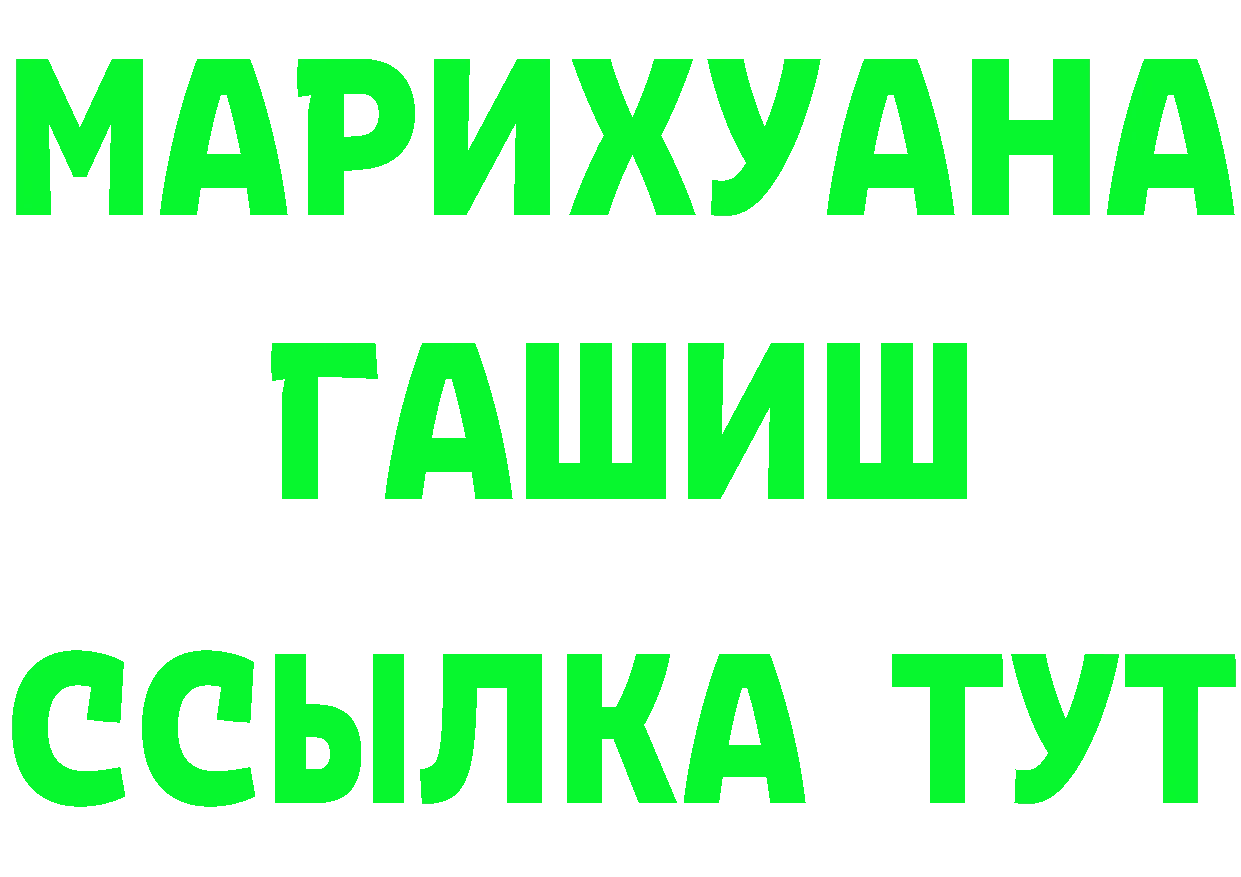 МАРИХУАНА
ГАШИШ
ССЫЛКА ТУТ